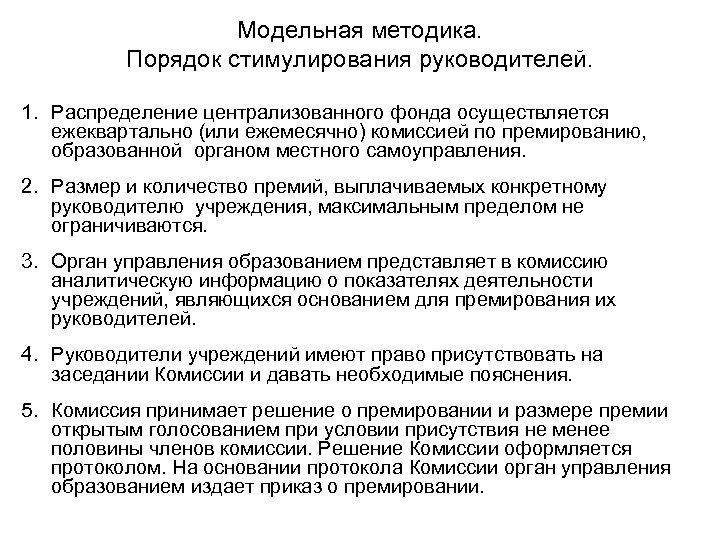 Модельная методика.
Порядок стимулирования руководителей.

1. Распределение централизованного фонда осуществляется ежеквартально (или ежемесячно) комиссией по премированию, образованной органом местного самоуправления.

2. Размер и количество премий, выплачиваемых конкретному руководителю учреждения, максимальным пределом не ограничиваются.

3. Орган управления образованием представляет в комиссию аналитическую информацию о показателях деятельности учреждений, являющихся основанием для премирования их руководителей.

4. Руководители учреждений имеют право присутствовать на заседании Комиссии и давать необходимые пояснения.

5. Комиссия принимает решение о премировании и размере премии открытым голосованием при условии присутствия не менее половины членов комиссии. Решение Комиссии оформляется протоколом. На основании протокола Комиссии орган управления образованием издает приказ о премировании.